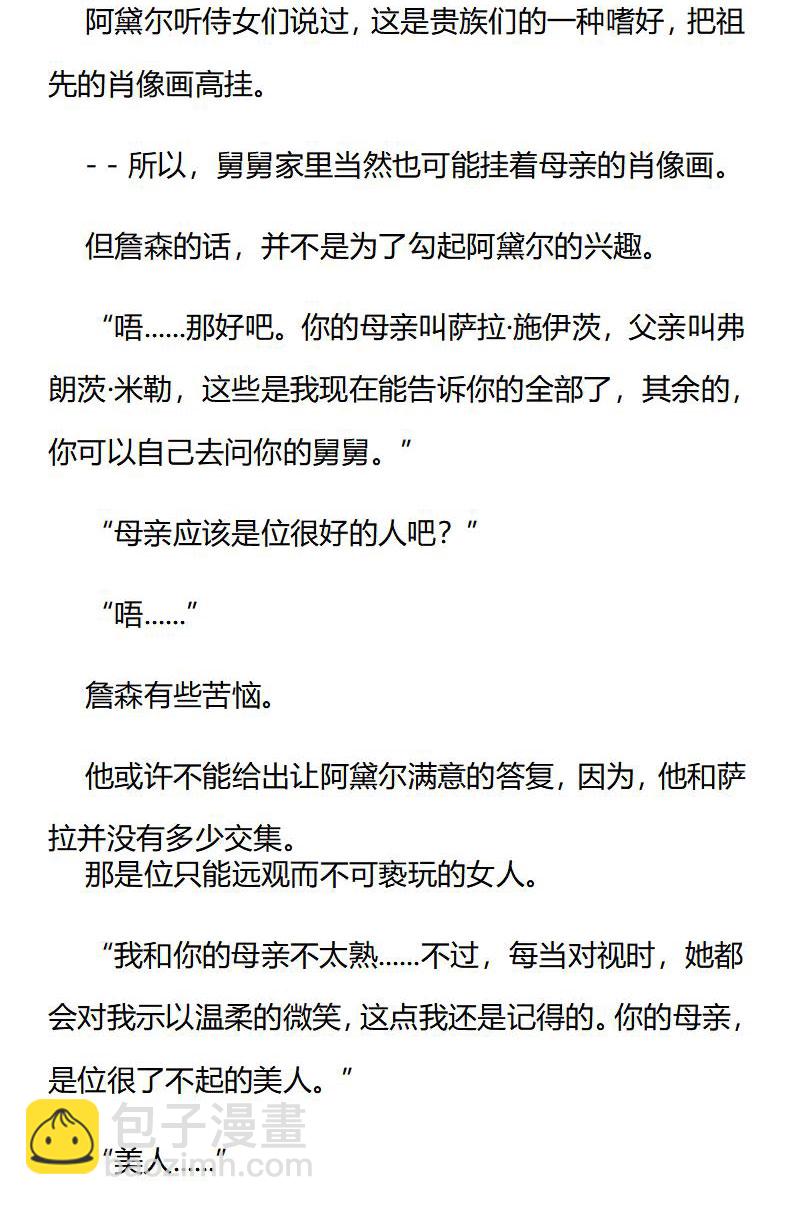 阿黛尔听侍女们说过，这是贵族们的一种嗜好，把祖先的肖像画高挂。

- - 所以，舅舅家里当然也可能挂着母亲的肖像画。

但詹森的话，并不是为了勾起阿黛尔的兴趣。

“唔......那好吧。你的母亲叫萨拉·施伊茨，父亲叫弗朗茨·米勒，这些是我现在能告诉你的全部了，其余的，你可以自己去问你的舅舅。”

“母亲应该是位很好的人吧？”

“唔......”

詹森有些苦恼。

他或许不能给出让阿黛尔满意的答复，因为，他和萨拉并没有多少交集。

那是位只能远观而不可亵玩的女人。

“我和你的母亲不太熟......不过，每当对视时，她都会对我示以温柔的微笑，这点我还是记得的。你的母亲，是位很了不起的美人。”

“美人......”

包子漫畫
baozimh.com